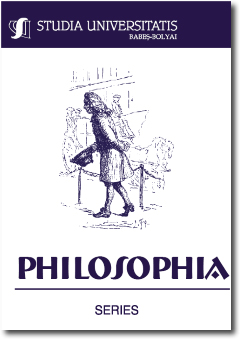 STUDIA UNIVERSITATIS
BABEŞ-BOLYAI

PHILOSOPHIA

SERIES